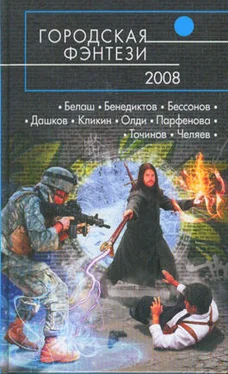 ГОРОДСКАЯ ФЭНТЕЗИ
2008

• Белаш • Бенедиктов • Бессонов •
• Дашков • Кликин • Олди • Парфенова •
• Точинов • Челяев •